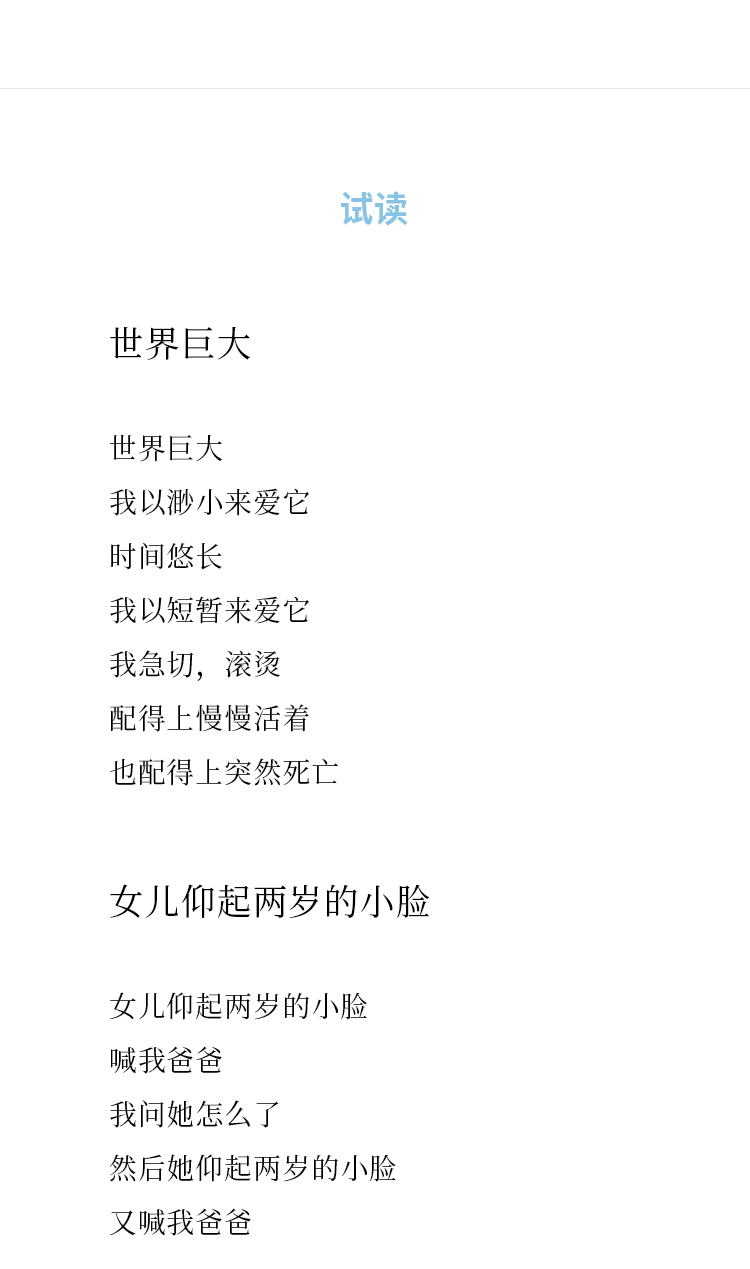 试读

世界巨大

世界巨大
我以渺小来爱它
时间悠长
我以短暂来爱它
我急切，滚烫
配得上慢慢活着
也配得上突然死亡

女儿仰起两岁的小脸

女儿仰起两岁的小脸
喊我爸爸
我问她怎么了
然后她仰起两岁的小脸
又喊我爸爸